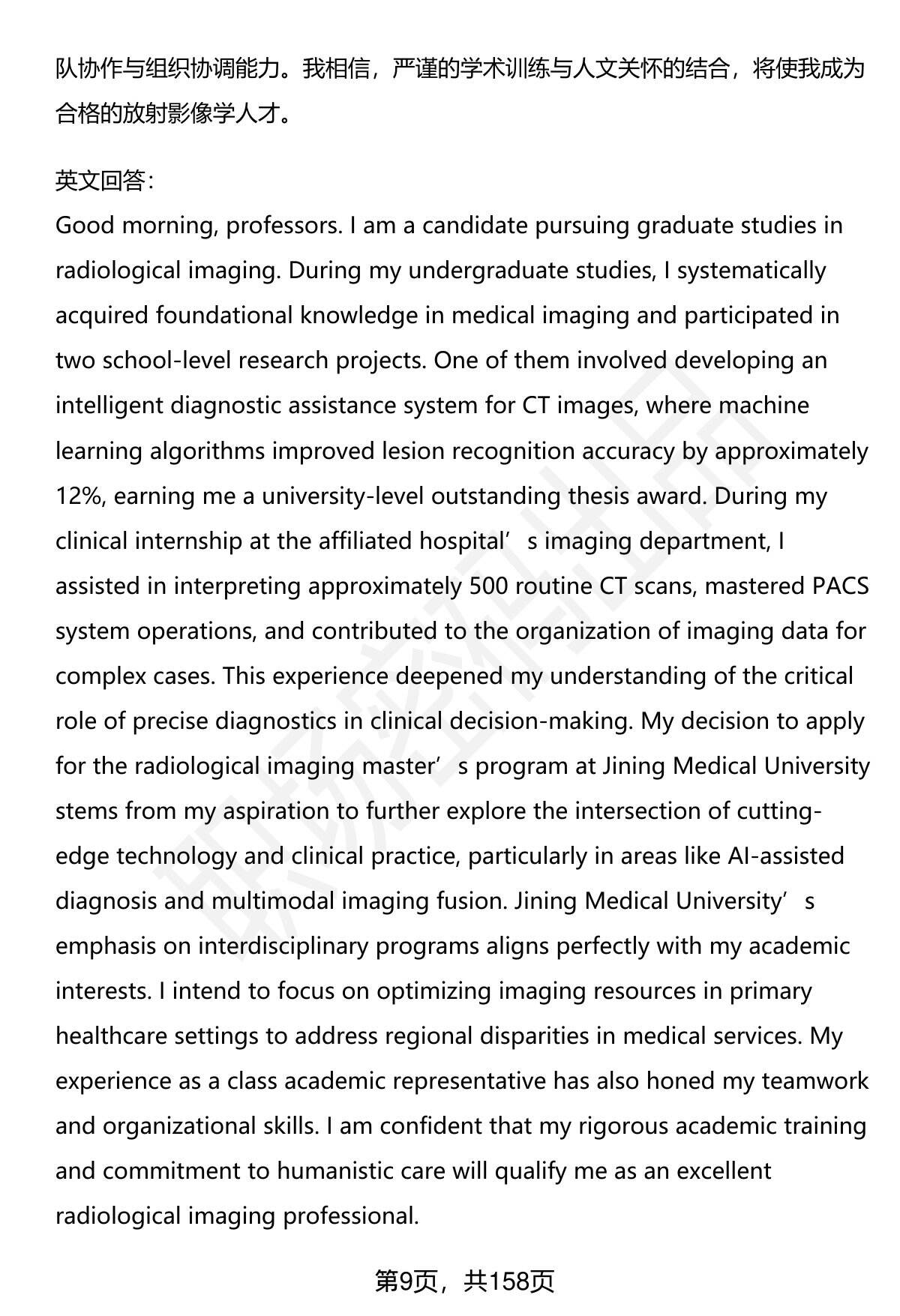 队协作与组织协调能力。我相信，严谨的学术训练与人文关怀的结合，将使我成为合格的放射影像学人才。

英文回答：
Good morning, professors. I am a candidate pursuing graduate studies in radiological imaging. During my undergraduate studies, I systematically acquired foundational knowledge in medical imaging and participated in two school-level research projects. One of them involved developing an intelligent diagnostic assistance system for CT images, where machine learning algorithms improved lesion recognition accuracy by approximately 12%, earning me a university-level outstanding thesis award. During my clinical internship at the affiliated hospital’s imaging department, I assisted in interpreting approximately 500 routine CT scans, mastered PACS system operations, and contributed to the organization of imaging data for complex cases. This experience deepened my understanding of the critical role of precise diagnostics in clinical decision-making. My decision to apply for the radiological imaging master’s program at Jining Medical University stems from my aspiration to further explore the intersection of cutting-edge technology and clinical practice, particularly in areas like AI-assisted diagnosis and multimodal imaging fusion. Jining Medical University’s emphasis on interdisciplinary programs aligns perfectly with my academic interests. I intend to focus on optimizing imaging resources in primary healthcare settings to address regional disparities in medical services. My experience as a class academic representative has also honed my teamwork and organizational skills. I am confident that my rigorous academic training and commitment to humanistic care will qualify me as an excellent radiological imaging professional.

第9页，共158页